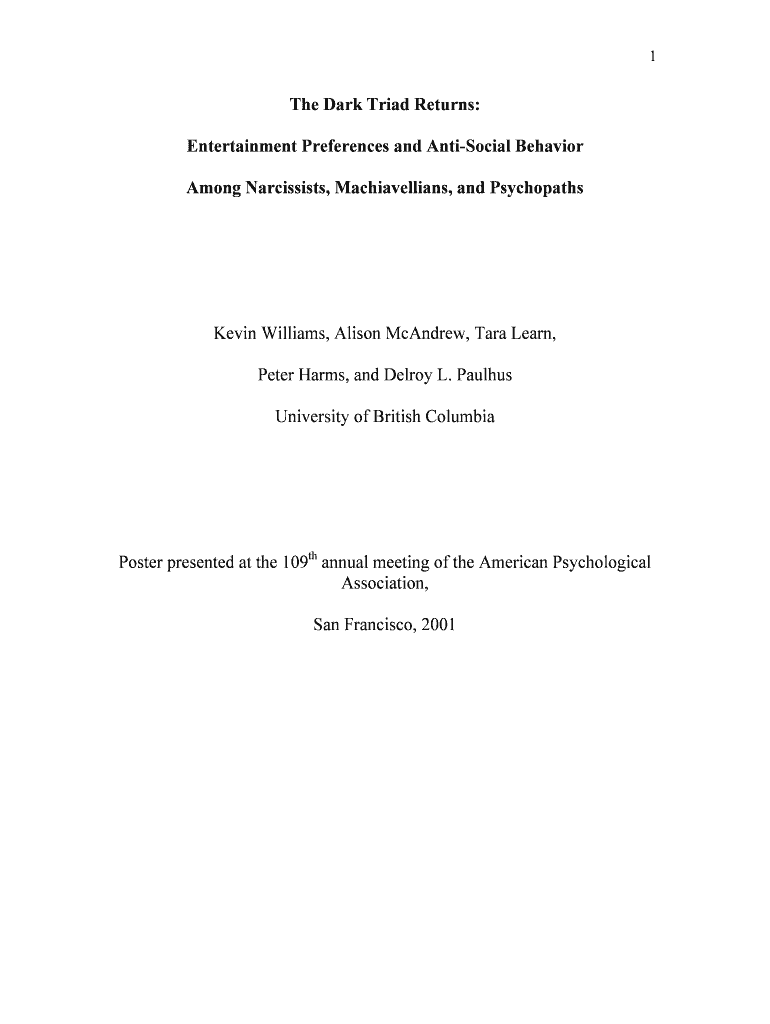 1

The Dark Triad Returns:

Entertainment Preferences and Anti-Social Behavior

Among Narcissists, Machiavellians, and Psychopaths

Kevin Williams, Alison McAndrew, Tara Learn,

Peter Harms, and Delroy L. Paulhus

University of British Columbia

Poster presented at the 109$^{th}$ annual meeting of the American Psychological Association,

San Francisco, 2001